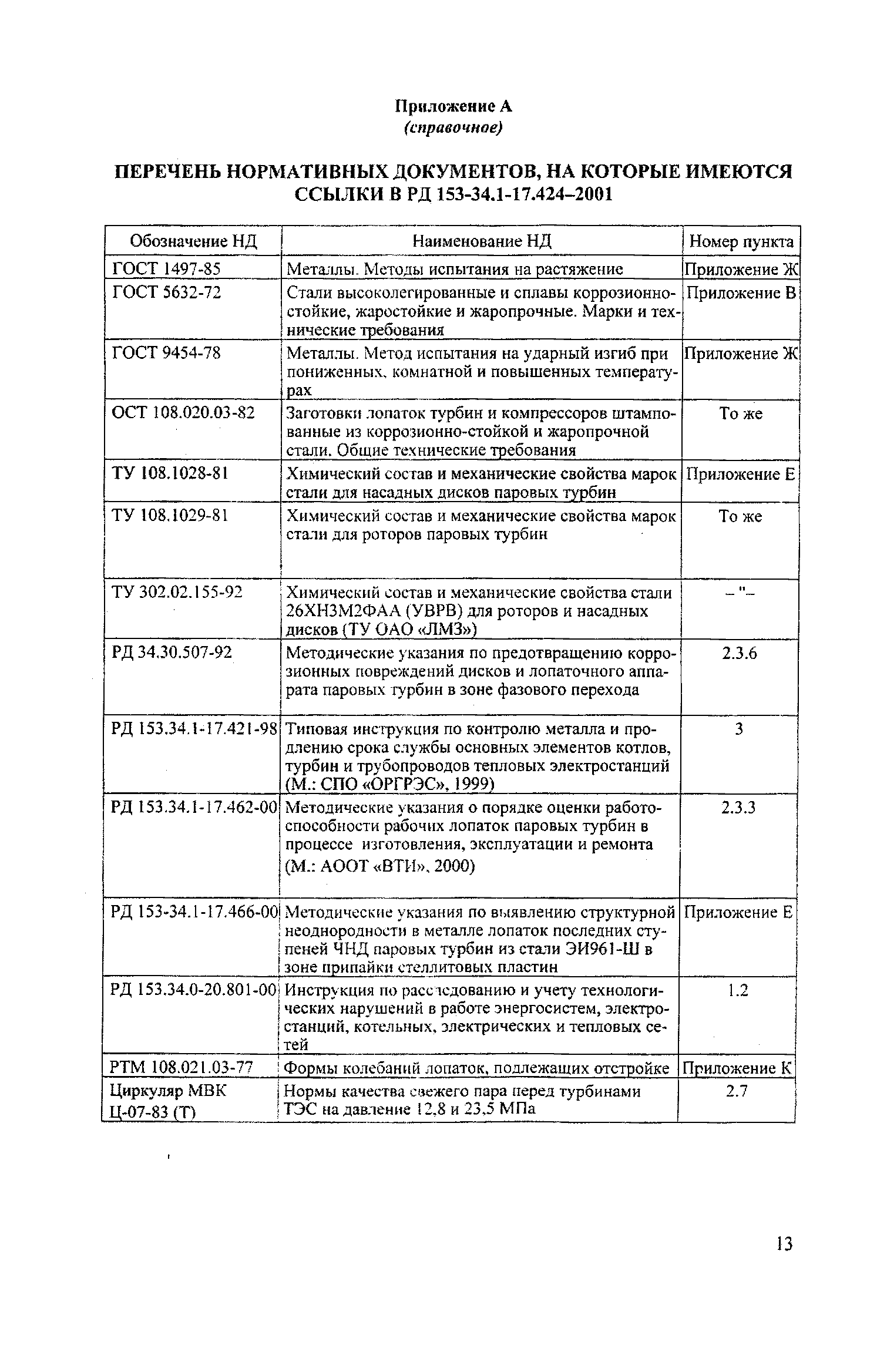 Приложение А
(справочное)

ПЕРЕЧЕНЬ НОРМАТИВНЫХ ДОКУМЕНТОВ, НА КОТОРЫЕ ИМЕЮТСЯ ССЫЛКИ В РД 153-34.1-17.424–2001

| Обозначение НД | Наименование НД | Номер пункта |
|---|---|---|
| ГОСТ 1497-85 | Металлы. Методы испытания на растяжение | Приложение Ж |
| ГОСТ 5632-72 | Стали высоколегированные и сплавы коррозионностойкие, жаростойкие и жаропрочные. Марки и технические требования | Приложение В |
| ГОСТ 9454-78 | Металлы. Метод испытания на ударный изгиб при пониженных, комнатной и повышенных температурах | Приложение Ж |
| ОСТ 108.020.03-82 | Заготовки лопаток турбин и компрессоров штампованные из коррозионно-стойкой и жаропрочной стали. Общие технические требования | То же |
| ТУ 108.1028-81 | Химический состав и механические свойства марок стали для насадных дисков паровых турбин | Приложение Е |
| ТУ 108.1029-81 | Химический состав и механические свойства марок стали для роторов паровых турбин | То же |
| ТУ 302.02.155-92 | Химический состав и механические свойства стали 26ХН3М2ФАА (УВРВ) для роторов и насадных дисков (ТУ ОАО «ЛМЗ») | – "– |
| РД 34.30.507-92 | Методические указания по предотвращению коррозионных повреждений дисков и лопаточного аппарата паровых турбин в зоне фазового перехода | 2.3.6 |
| РД 153.34.1-17.421-98 | Типовая инструкция по контролю металла и продлению срока службы основных элементов котлов, турбин и трубопроводов тепловых электростанций (М.: СПО «ОРГРЭС», 1999) | 3 |
| РД 153.34.1-17.462-00 | Методические указания о порядке оценки работоспособности рабочих лопаток паровых турбин в процессе изготовления, эксплуатации и ремонта (М.: АООТ «ВТИ», 2000) | 2.3.3 |
| РД 153-34.1-17.466-00 | Методические указания по выявлению структурной неоднородности в металле лопаток последних ступеней ЧНД паровых турбин из стали ЭИ961-Ш в зоне припайки стеллитовых пластин | Приложение Е |
| РД 153.34.0-20.801-00 | Инструкция по расследованию и учету технологических нарушений в работе энергосистем, электростанций, котельных, электрических и тепловых сетей | 1.2 |
| РТМ 108.021.03-77 | Формы колебаний лопаток, подлежащих отстройке | Приложение К |
| Циркуляр МВК Ц-07-83 (Т) | Нормы качества свежего пара перед турбинами ТЭС на давление 12,8 и 23,5 МПа | 2.7 |

13